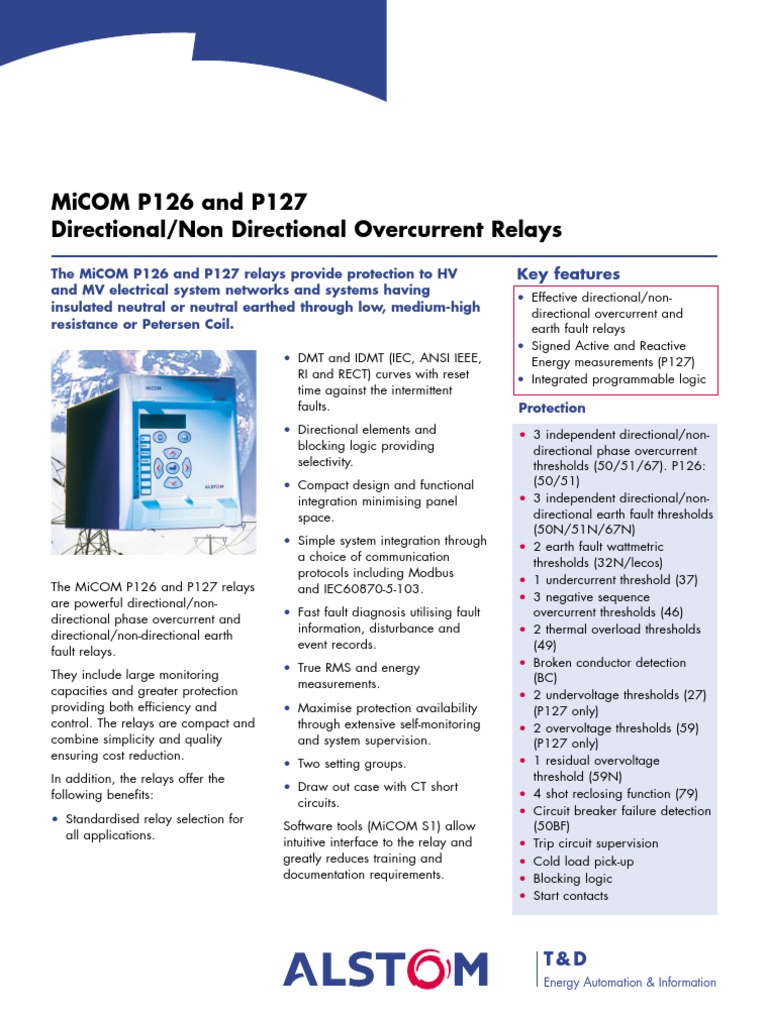 MiCOM P126 and P127
Directional/Non Directional Overcurrent Relays

The MiCOM P126 and P127 relays provide protection to HV and MV electrical system networks and systems having insulated neutral or neutral earthed through low, medium-high resistance or Petersen Coil.

MiCOM

ALSTOM

The MiCOM P126 and P127 relays are powerful directional/non-directional phase overcurrent and directional/non-directional earth fault relays.

They include large monitoring capacities and greater protection providing both efficiency and control. The relays are compact and combine simplicity and quality ensuring cost reduction.

In addition, the relays offer the following benefits:

• Standardised relay selection for all applications.

• DMT and IDMT (IEC, ANSI IEEE, RI and RECT) curves with reset time against the intermittent faults.
• Directional elements and blocking logic providing selectivity.
• Compact design and functional integration minimising panel space.
• Simple system integration through a choice of communication protocols including Modbus and IEC60870-5-103.
• Fast fault diagnosis utilising fault information, disturbance and event records.
• True RMS and energy measurements.
• Maximise protection availability through extensive self-monitoring and system supervision.
• Two setting groups.
• Draw out case with CT short circuits.

Software tools (MiCOM S1) allow intuitive interface to the relay and greatly reduces training and documentation requirements.

Key features
• Effective directional/non-directional overcurrent and earth fault relays
• Signed Active and Reactive Energy measurements (P127)
• Integrated programmable logic

Protection
• 3 independent directional/non-directional phase overcurrent thresholds (50/51/67). P126: (50/51)
• 3 independent directional/non-directional earth fault thresholds (50N/51N/67N)
• 2 earth fault wattmetric thresholds (32N/Iecos)
• 1 undercurrent threshold (37)
• 3 negative sequence overcurrent thresholds (46)
• 2 thermal overload thresholds (49)
• Broken conductor detection (BC)
• 2 undervoltage thresholds (27) (P127 only)
• 2 overvoltage thresholds (59) (P127 only)
• 1 residual overvoltage threshold (59N)
• 4 shot reclosing function (79)
• Circuit breaker failure detection (50BF)
• Trip circuit supervision
• Cold load pick-up
• Blocking logic
• Start contacts

ALSTOM

T&D
Energy Automation & Information